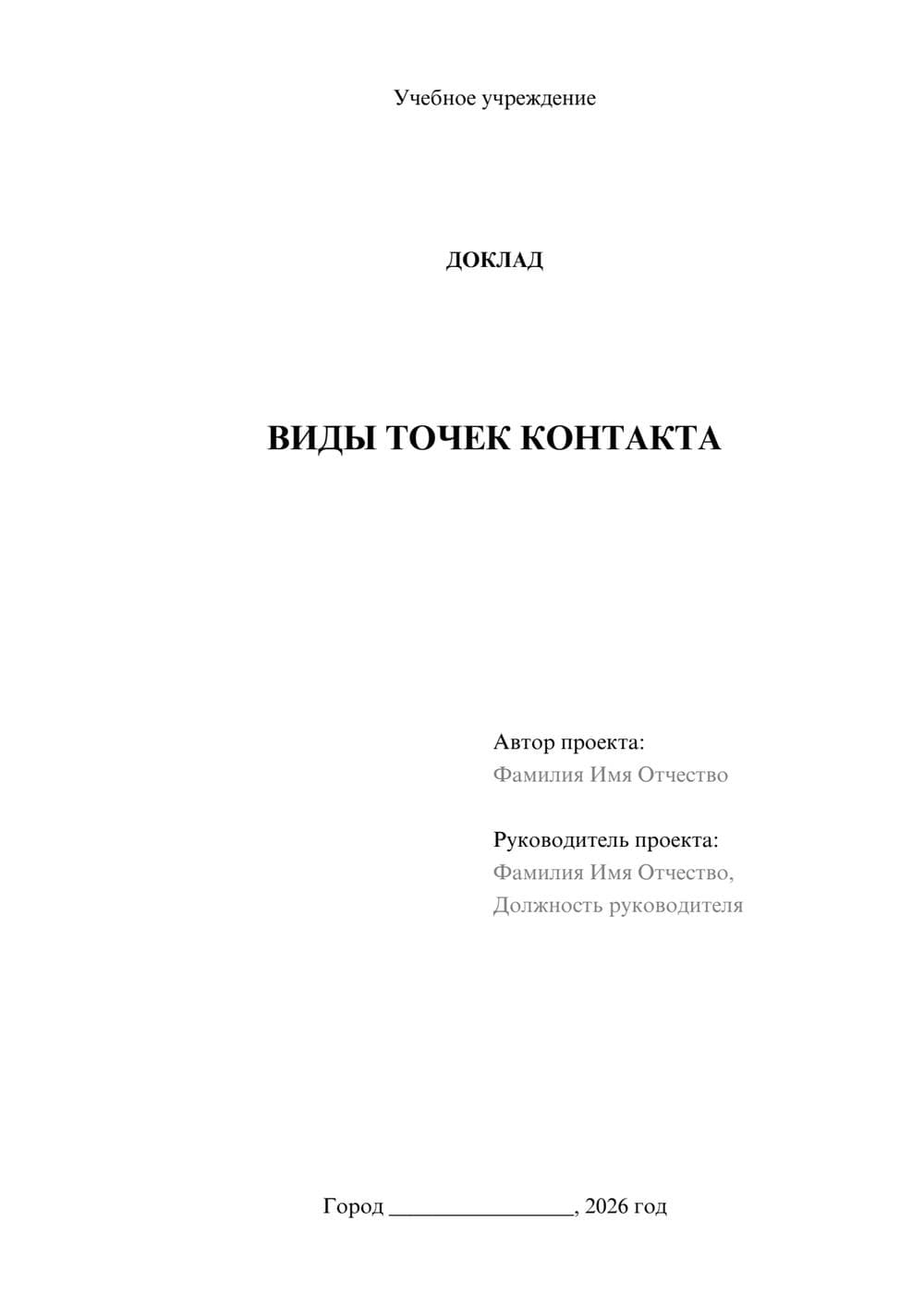 Учебное учреждение

ДОКЛАД

ВИДЫ ТОЧЕК КОНТАКТА

Автор проекта:
Фамилия Имя Отчество

Руководитель проекта:
Фамилия Имя Отчество,
Должность руководителя

Город ________________, 2026 год